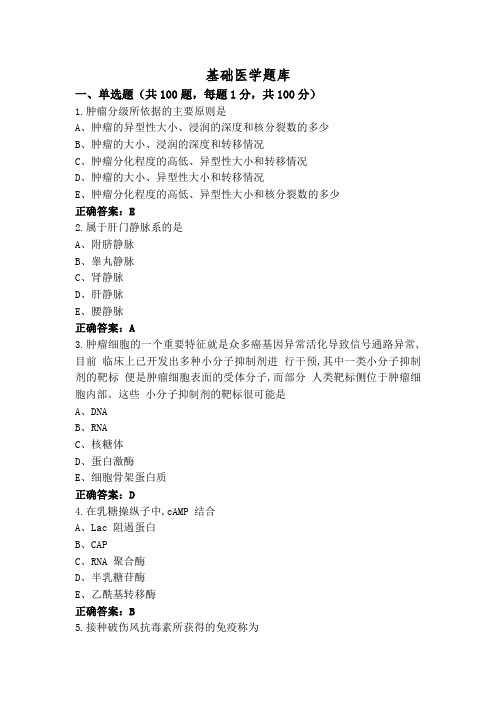 基础医学题库

一、单选题（共 100 题，每题 1 分，共 100 分）

1.肿瘤分级所依据的主要原则是
A、肿瘤的异型性大小、浸润的深度和核分裂数的多少
B、肿瘤的大小、浸润的深度和转移情况
C、肿瘤分化程度的高低、异型性大小和转移情况
D、肿瘤的大小、异型性大小和转移情况
E、肿瘤分化程度的高低、异型性大小和核分裂数的多少
正确答案：E

2.属于肝门静脉系的是
A、附脐静脉
B、睾丸静脉
C、肾静脉
D、肝静脉
E、腰静脉
正确答案：A

3.肿瘤细胞的一个重要特征就是众多癌基因异常活化导致信号通路异常，目前 临床上已开发出多种小分子抑制剂进 行干预，其中一类小分子抑制剂的靶标 便是肿瘤细胞表面的受体分子，而部分 人类靶标侧位于肿瘤细胞内部。这些 小分子抑制剂的靶标很可能是
A、DNA
B、RNA
C、核糖体
D、蛋白激酶
E、细胞骨架蛋白质
正确答案：D

4.在乳糖操纵子中，cAMP 结合
A、Lac 阻遏蛋白
B、CAP
C、RNA 聚合酶
D、半乳糖苷酶
E、乙酰基转移酶
正确答案：B

5.接种破伤风抗毒素所获得的免疫称为